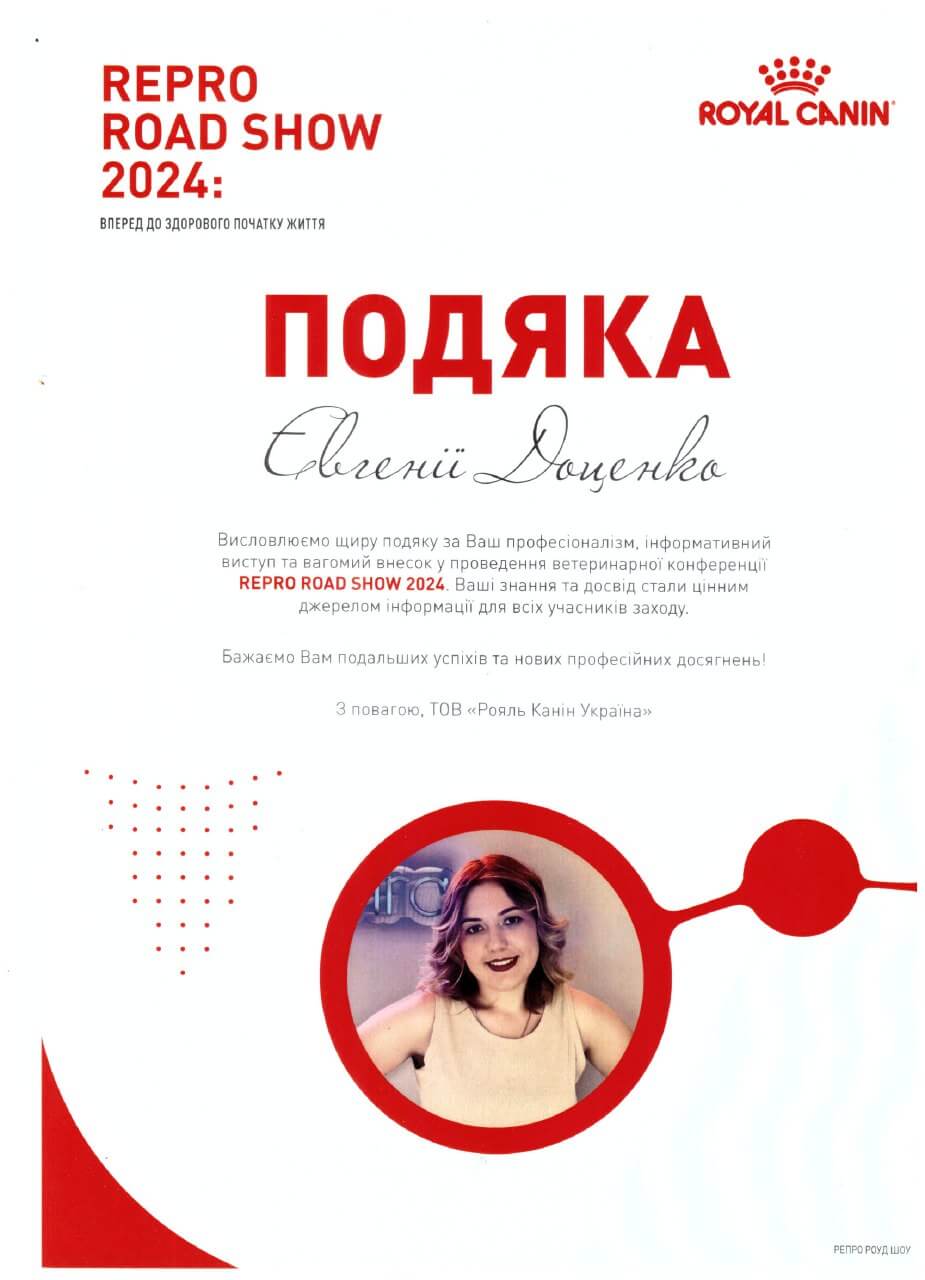 REPRO ROAD SHOW 2024:

ВПЕРЕД ДО ЗДОРОВОГО ПОЧАТКУ ЖИТТЯ

ROYAL CANIN

ПОДЯКА

Євгенії Доценко

Висловлюємо щиру подяку за Ваш професіоналізм, інформативний виступ та вагомий внесок у проведення ветеринарної конференції REPRO ROAD SHOW 2024. Ваші знання та досвід стали цінним джерелом інформації для всіх учасників заходу.

Бажаємо Вам подальших успіхів та нових професійних досягнень!

З повагою, ТОВ «Рояль Канін Україна»

РЕПРО РОУД ШОУ